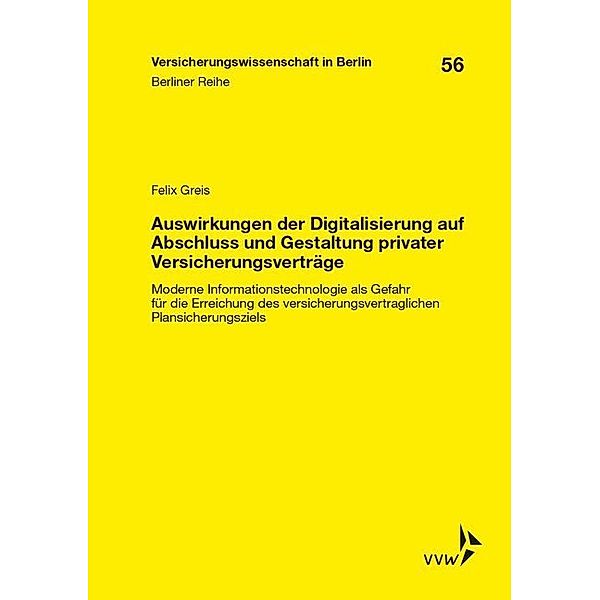 Versicherungswissenschaft in Berlin 56
Berliner Reihe

Felix Greis

Auswirkungen der Digitalisierung auf Abschluss und Gestaltung privater Versicherungsverträge

Moderne Informationstechnologie als Gefahr für die Erreichung des versicherungsvertraglichen Plansicherungsziels

VVW